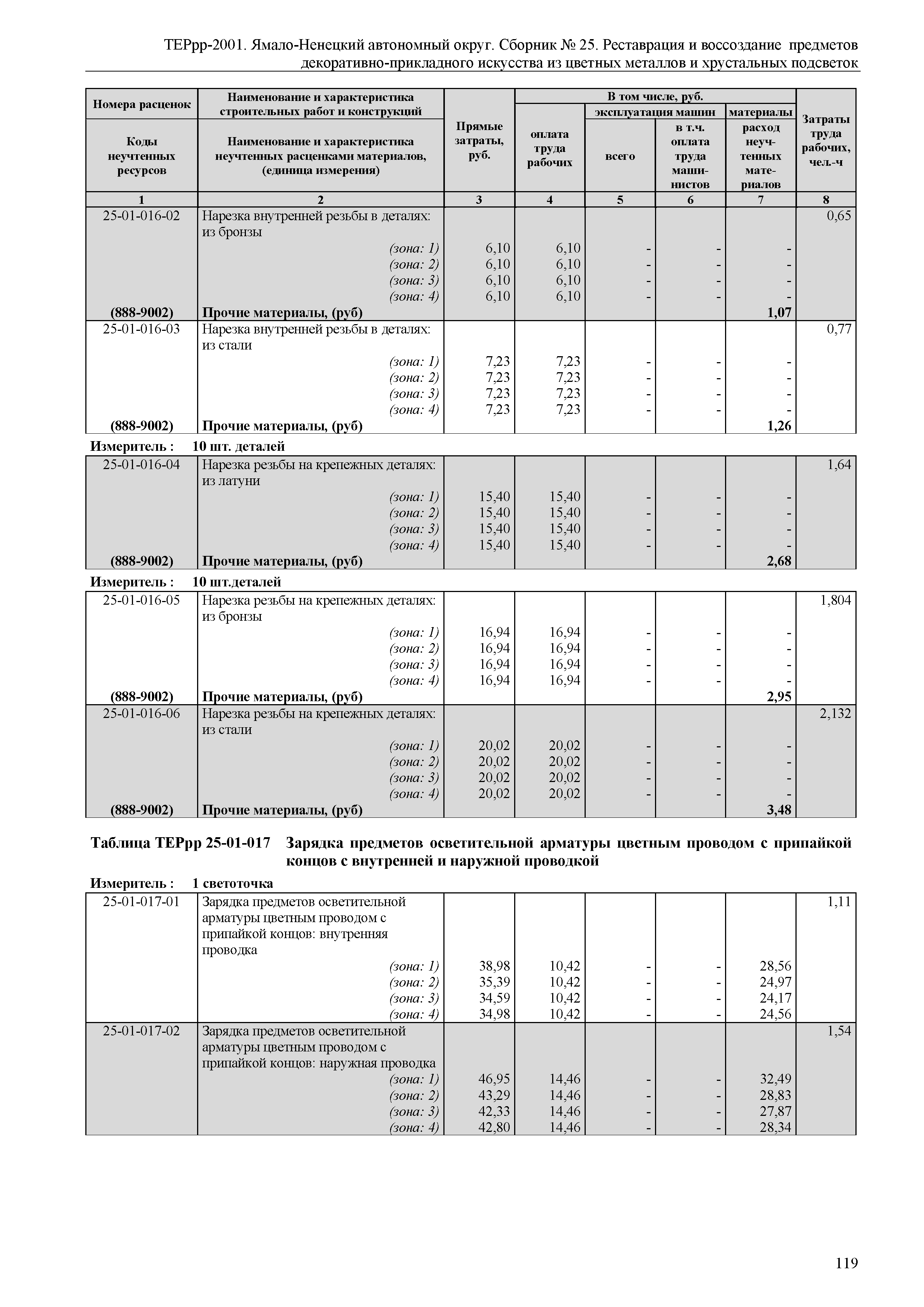 ТЕРрр-2001. Ямало-Ненецкий автономный округ. Сборник № 25. Реставрация и воссоздание предметов декоративно-прикладного искусства из цветных металлов и хрустальных подсветок

| Номера расценок / Коды неучтенных ресурсов | Наименование и характеристика строительных работ и конструкций / Наименование и характеристика неучтенных расценками материалов, (единица измерения) | Прямые затраты, руб. | В том числе, руб.: оплата труда рабочих | эксплуатация машин: всего | эксплуатация машин: в т.ч. оплата труда машинистов | материалы: расход неучтенных материалов | Затраты труда рабочих, чел.-ч |
|---|---|---|---|---|---|---|---|
| 1 | 2 | 3 | 4 | 5 | 6 | 7 | 8 |
| 25-01-016-02 | Нарезка внутренней резьбы в деталях: из бронзы | | | | | | 0,65 |
| | (зона: 1) | 6,10 | 6,10 | - | - | - | |
| | (зона: 2) | 6,10 | 6,10 | - | - | - | |
| | (зона: 3) | 6,10 | 6,10 | - | - | - | |
| | (зона: 4) | 6,10 | 6,10 | - | - | - | |
| (888-9002) | Прочие материалы, (руб) | | | | | 1,07 | |
| 25-01-016-03 | Нарезка внутренней резьбы в деталях: из стали | | | | | | 0,77 |
| | (зона: 1) | 7,23 | 7,23 | - | - | - | |
| | (зона: 2) | 7,23 | 7,23 | - | - | - | |
| | (зона: 3) | 7,23 | 7,23 | - | - | - | |
| | (зона: 4) | 7,23 | 7,23 | - | - | - | |
| (888-9002) | Прочие материалы, (руб) | | | | | 1,26 | |

Измеритель : 10 шт. деталей

| | | | | | | | |
|---|---|---|---|---|---|---|---|
| 25-01-016-04 | Нарезка резьбы на крепежных деталях: из латуни | | | | | | 1,64 |
| | (зона: 1) | 15,40 | 15,40 | - | - | - | |
| | (зона: 2) | 15,40 | 15,40 | - | - | - | |
| | (зона: 3) | 15,40 | 15,40 | - | - | - | |
| | (зона: 4) | 15,40 | 15,40 | - | - | - | |
| (888-9002) | Прочие материалы, (руб) | | | | | 2,68 | |

Измеритель : 10 шт.деталей

| | | | | | | | |
|---|---|---|---|---|---|---|---|
| 25-01-016-05 | Нарезка резьбы на крепежных деталях: из бронзы | | | | | | 1,804 |
| | (зона: 1) | 16,94 | 16,94 | - | - | - | |
| | (зона: 2) | 16,94 | 16,94 | - | - | - | |
| | (зона: 3) | 16,94 | 16,94 | - | - | - | |
| | (зона: 4) | 16,94 | 16,94 | - | - | - | |
| (888-9002) | Прочие материалы, (руб) | | | | | 2,95 | |
| 25-01-016-06 | Нарезка резьбы на крепежных деталях: из стали | | | | | | 2,132 |
| | (зона: 1) | 20,02 | 20,02 | - | - | - | |
| | (зона: 2) | 20,02 | 20,02 | - | - | - | |
| | (зона: 3) | 20,02 | 20,02 | - | - | - | |
| | (зона: 4) | 20,02 | 20,02 | - | - | - | |
| (888-9002) | Прочие материалы, (руб) | | | | | 3,48 | |

Таблица ТЕРрр 25-01-017 Зарядка предметов осветительной арматуры цветным проводом с припайкой концов с внутренней и наружной проводкой

Измеритель : 1 светоточка

| | | | | | | | |
|---|---|---|---|---|---|---|---|
| 25-01-017-01 | Зарядка предметов осветительной арматуры цветным проводом с припайкой концов: внутренняя проводка | | | | | | 1,11 |
| | (зона: 1) | 38,98 | 10,42 | - | - | 28,56 | |
| | (зона: 2) | 35,39 | 10,42 | - | - | 24,97 | |
| | (зона: 3) | 34,59 | 10,42 | - | - | 24,17 | |
| | (зона: 4) | 34,98 | 10,42 | - | - | 24,56 | |
| 25-01-017-02 | Зарядка предметов осветительной арматуры цветным проводом с припайкой концов: наружная проводка | | | | | | 1,54 |
| | (зона: 1) | 46,95 | 14,46 | - | - | 32,49 | |
| | (зона: 2) | 43,29 | 14,46 | - | - | 28,83 | |
| | (зона: 3) | 42,33 | 14,46 | - | - | 27,87 | |
| | (зона: 4) | 42,80 | 14,46 | - | - | 28,34 | |

119